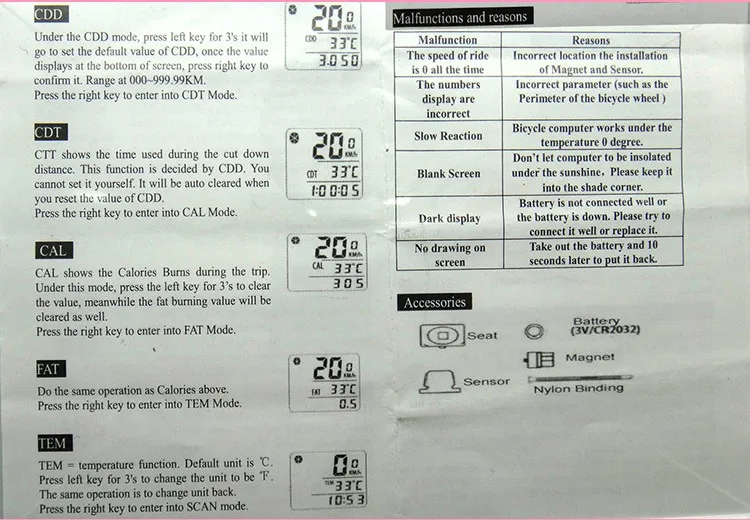 CDD

Under the CDD mode, press left key for 3's it will go to set the default value of CDD, once the value displays at the bottom of screen, press right key to confirm it. Range at 000~999.99KM.
Press the right key to enter into CDT Mode.

20.0
KM/h
CDD 33°C
3.050

CDT

CTT shows the time used during the cut down distance. This function is decided by CDD. You cannot set it yourself. It will be auto cleared when you reset the value of CDD.
Press the right key to enter into CAL Mode.

20.0
KM/h
CDT 33°C
1:00:05

CAL

CAL shows the Calories Burns during the trip. Under this mode, press the left key for 3's to clear the value, meanwhile the fat burning value will be cleared as well.
Press the right key to enter into FAT Mode.

20.0
KM/h
CAL 33°C
305

FAT

Do the same operation as Calories above.
Press the right key to enter into TEM Mode.

20.0
KM/h
FAT 33°C
0.5

TEM

TEM = temperature function. Default unit is ℃. Press left key for 3's to change the unit to be ℉. The same operation is to change unit back.
Press the right key to enter into SCAN mode.

0.0
KM/h
TEM 33°C
10:53

Malfunctions and reasons

| Malfunction | Reasons |
|---|---|
| The speed of ride is 0 all the time | Incorrect location the installation of Magnet and Sensor. |
| The numbers display are incorrect | Incorrect parameter (such as the Perimeter of the bicycle wheel ) |
| Slow Reaction | Bicycle computer works under the temperature 0 degree. |
| Blank Screen | Don't let computer to be insolated under the sunshine, Please keep it into the shade corner. |
| Dark display | Battery is not connected well or the battery is down. Please try to connect it well or replace it. |
| No drawing on screen | Take out the battery and 10 seconds later to put it back. |

Accessories

Seat
Battery (3V/CR2032)
Magnet
Sensor
Nylon Binding